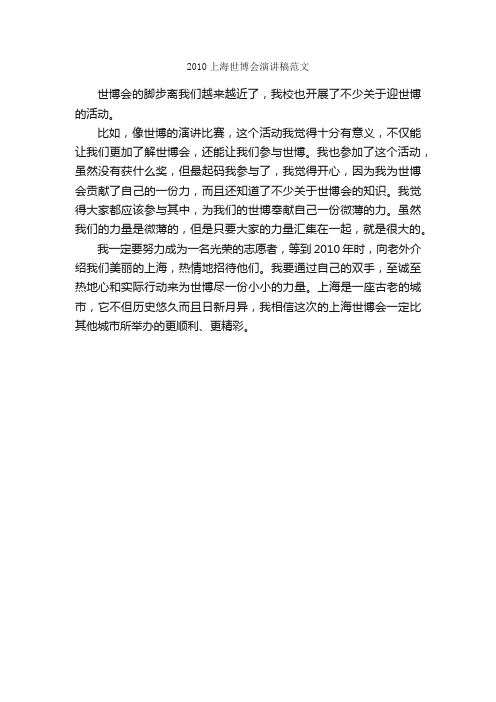 2010上海世博会演讲稿范文

世博会的脚步离我们越来越近了，我校也开展了不少关于迎世博的活动。

比如，像世博的演讲比赛，这个活动我觉得十分有意义，不仅能让我们更加了解世博会，还能让我们参与世博。我也参加了这个活动，虽然没有获什么奖，但最起码我参与了，我觉得开心，因为我为世博会贡献了自己的一份力，而且还知道了不少关于世博会的知识。我觉得大家都应该参与其中，为我们的世博奉献自己一份微薄的力。虽然我们的力量是微薄的，但是只要大家的力量汇集在一起，就是很大的。

我一定要努力成为一名光荣的志愿者，等到2010年时，向老外介绍我们美丽的上海，热情地招待他们。我要通过自己的双手，至诚至热地心和实际行动来为世博尽一份小小的力量。上海是一座古老的城市，它不但历史悠久而且日新月异，我相信这次的上海世博会一定比其他城市所举办的更顺利、更精彩。